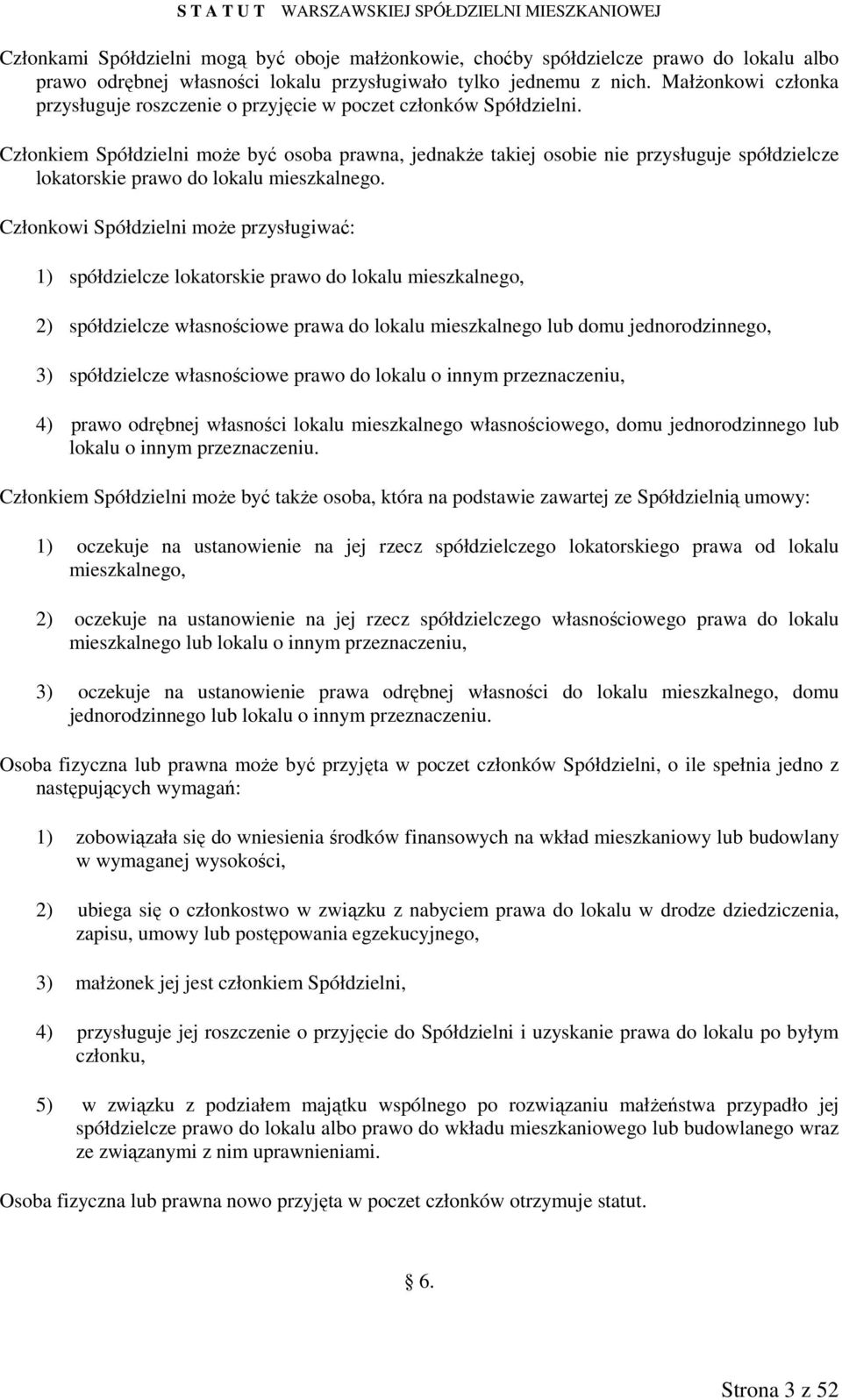 S T A T U T WARSZAWSKIEJ SPÓŁDZIELNI MIESZKANIOWEJ

Członkami Spółdzielni mogą być oboje małżonkowie, choćby spółdzielcze prawo do lokalu albo prawo odrębnej własności lokalu przysługiwało tylko jednemu z nich. Małżonkowi członka przysługuje roszczenie o przyjęcie w poczet członków Spółdzielni.

Członkiem Spółdzielni może być osoba prawna, jednakże takiej osobie nie przysługuje spółdzielcze lokatorskie prawo do lokalu mieszkalnego.

Członkowi Spółdzielni może przysługiwać:

1) spółdzielcze lokatorskie prawo do lokalu mieszkalnego,

2) spółdzielcze własnościowe prawa do lokalu mieszkalnego lub domu jednorodzinnego,

3) spółdzielcze własnościowe prawo do lokalu o innym przeznaczeniu,

4) prawo odrębnej własności lokalu mieszkalnego własnościowego, domu jednorodzinnego lub lokalu o innym przeznaczeniu.

Członkiem Spółdzielni może być także osoba, która na podstawie zawartej ze Spółdzielnią umowy:

1) oczekuje na ustanowienie na jej rzecz spółdzielczego lokatorskiego prawa od lokalu mieszkalnego,

2) oczekuje na ustanowienie na jej rzecz spółdzielczego własnościowego prawa do lokalu mieszkalnego lub lokalu o innym przeznaczeniu,

3) oczekuje na ustanowienie prawa odrębnej własności do lokalu mieszkalnego, domu jednorodzinnego lub lokalu o innym przeznaczeniu.

Osoba fizyczna lub prawna może być przyjęta w poczet członków Spółdzielni, o ile spełnia jedno z następujących wymagań:

1) zobowiązała się do wniesienia środków finansowych na wkład mieszkaniowy lub budowlany w wymaganej wysokości,

2) ubiega się o członkostwo w związku z nabyciem prawa do lokalu w drodze dziedziczenia, zapisu, umowy lub postępowania egzekucyjnego,

3) małżonek jej jest członkiem Spółdzielni,

4) przysługuje jej roszczenie o przyjęcie do Spółdzielni i uzyskanie prawa do lokalu po byłym członku,

5) w związku z podziałem majątku wspólnego po rozwiązaniu małżeństwa przypadło jej spółdzielcze prawo do lokalu albo prawo do wkładu mieszkaniowego lub budowlanego wraz ze związanymi z nim uprawnieniami.

Osoba fizyczna lub prawna nowo przyjęta w poczet członków otrzymuje statut.

§ 6.

Strona 3 z 52